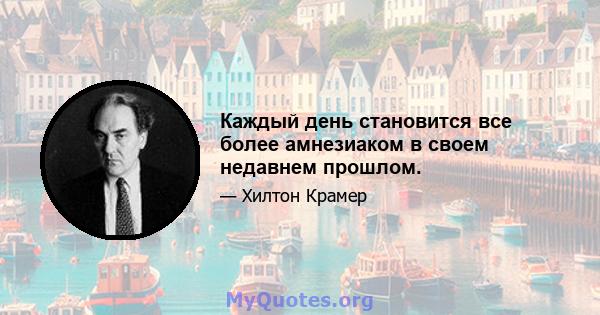 Каждый день становится все более амнезиаком в своем недавнем прошлом.

— Хилтон Крамер

MyQuotes.org